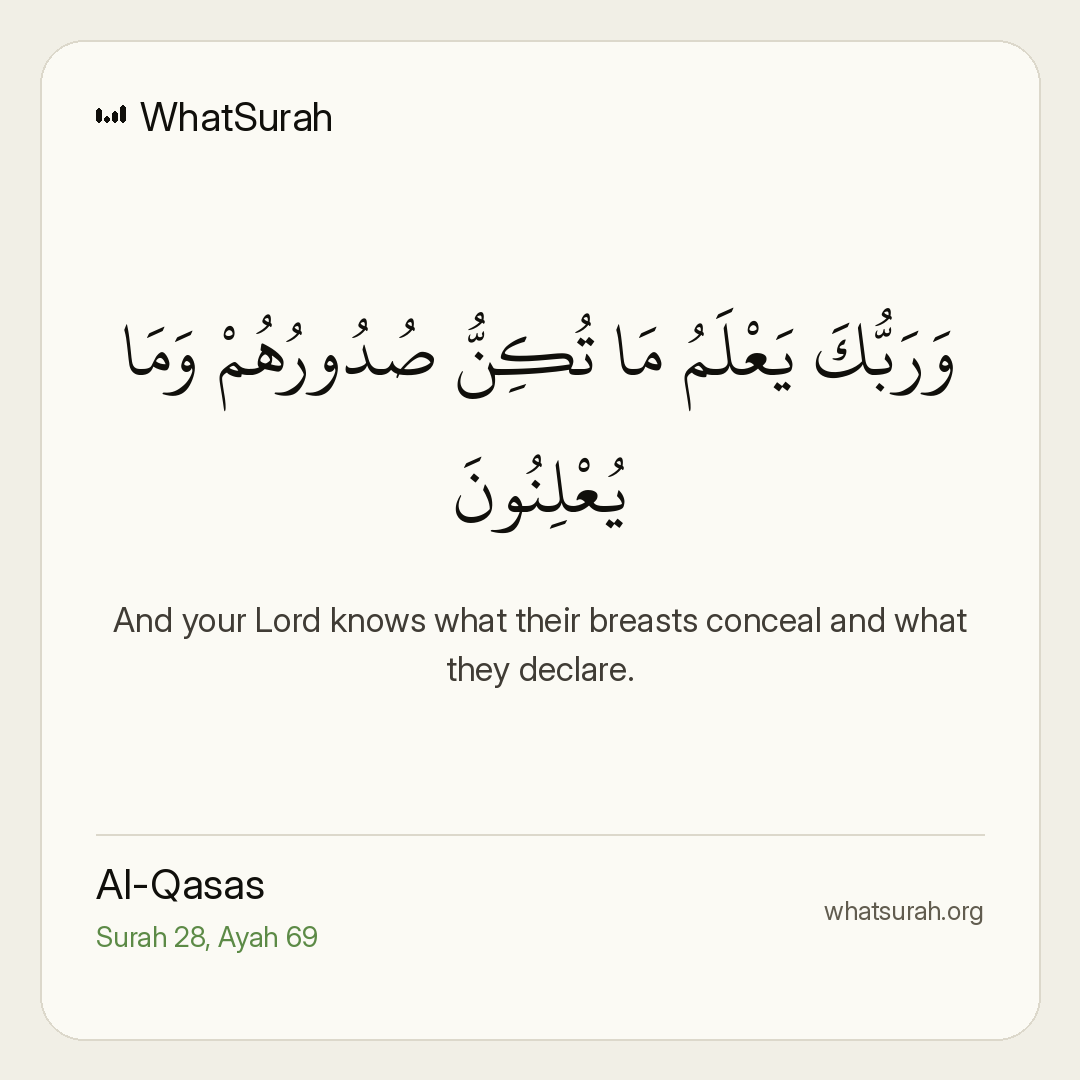 WhatSurah

وَرَبُّكَ يَعْلَمُ مَا تُكِنُّ صُدُورُهُمْ وَمَا يُعْلِنُونَ

And your Lord knows what their breasts conceal and what they declare.

Al-Qasas
Surah 28, Ayah 69

whatsurah.org